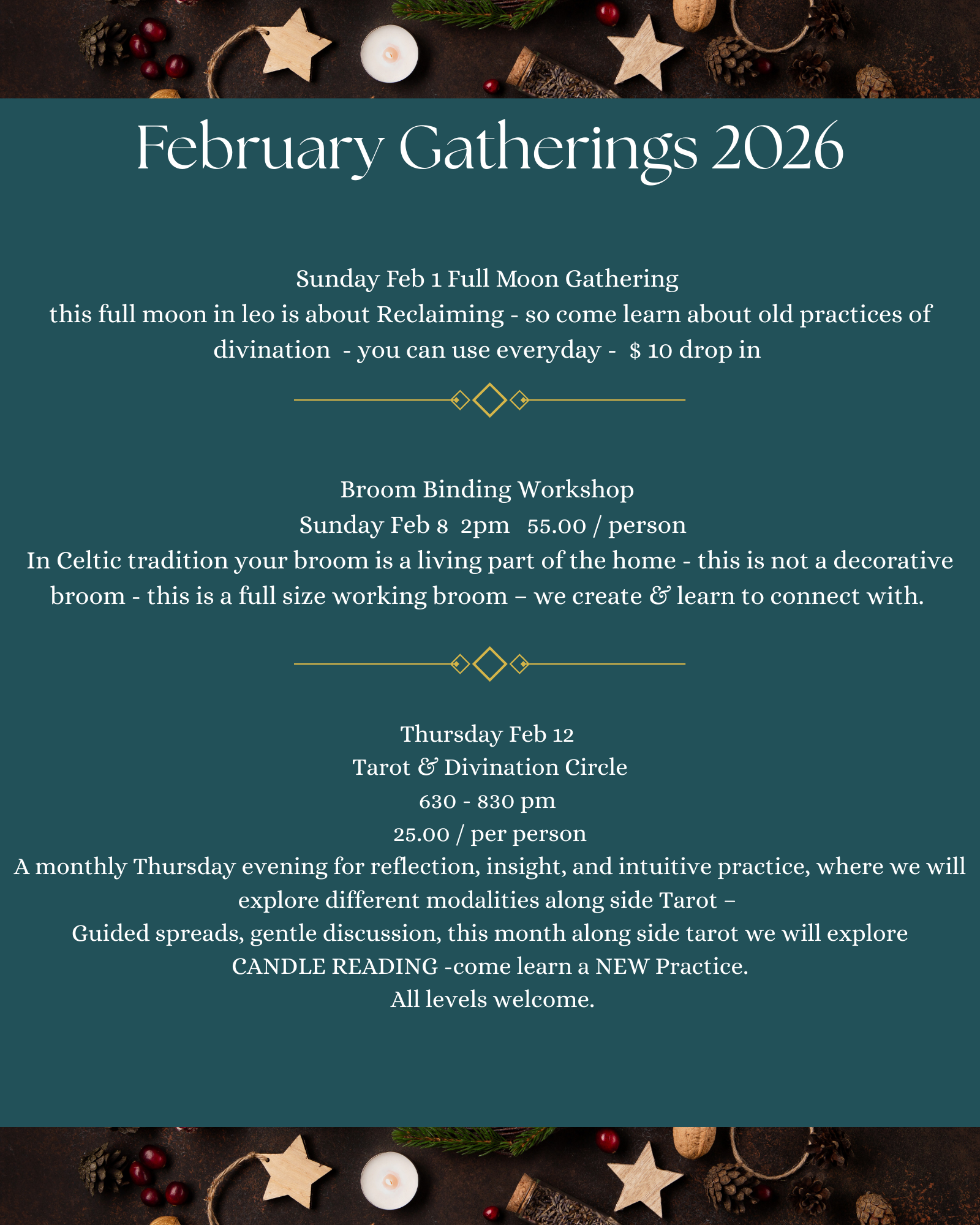 February Gatherings 2026

Sunday Feb 1 Full Moon Gathering
this full moon in leo is about Reclaiming - so come learn about old practices of divination - you can use everyday - $ 10 drop in

Broom Binding Workshop
Sunday Feb 8 2pm 55.00 / person
In Celtic tradition your broom is a living part of the home - this is not a decorative broom - this is a full size working broom – we create & learn to connect with.

Thursday Feb 12
Tarot & Divination Circle
630 - 830 pm
25.00 / per person
A monthly Thursday evening for reflection, insight, and intuitive practice, where we will explore different modalities along side Tarot –
Guided spreads, gentle discussion, this month along side tarot we will explore CANDLE READING -come learn a NEW Practice.
All levels welcome.